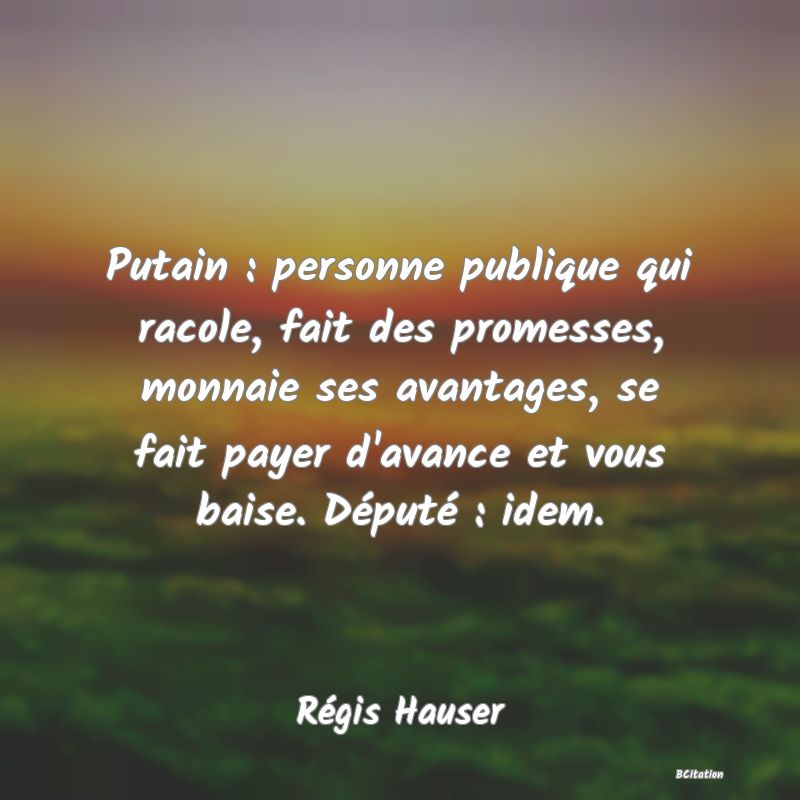 Putain : personne publique qui racole, fait des promesses, monnaie ses avantages, se fait payer d'avance et vous baise. Député : idem.

Régis Hauser

BCitation